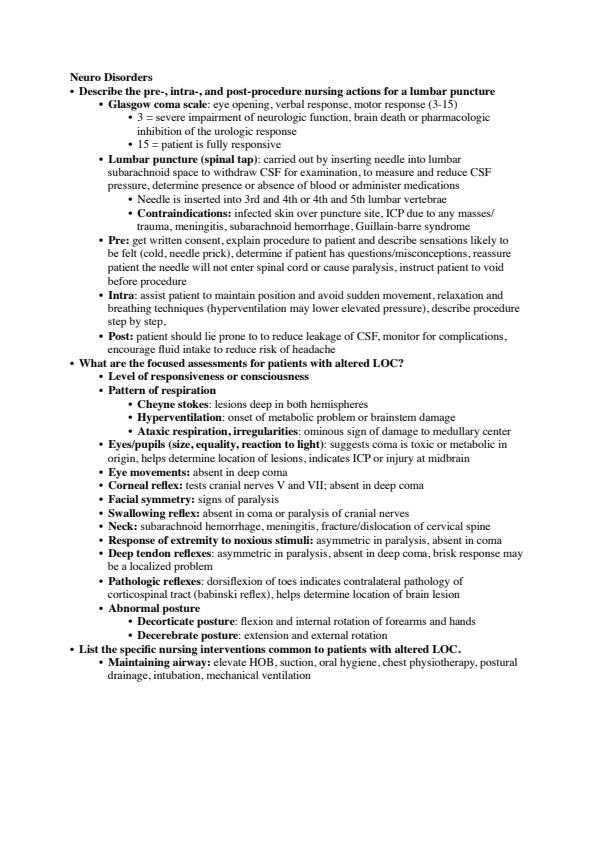 Neuro Disorders

• Describe the pre-, intra-, and post-procedure nursing actions for a lumbar puncture
  • Glasgow coma scale: eye opening, verbal response, motor response (3-15)
    • 3 = severe impairment of neurologic function, brain death or pharmacologic inhibition of the urologic response
    • 15 = patient is fully responsive
  • Lumbar puncture (spinal tap): carried out by inserting needle into lumbar subarachnoid space to withdraw CSF for examination, to measure and reduce CSF pressure, determine presence or absence of blood or administer medications
    • Needle is inserted into 3rd and 4th or 4th and 5th lumbar vertebrae
    • Contraindications: infected skin over puncture site, ICP due to any masses/ trauma, meningitis, subarachnoid hemorrhage, Guillain-barre syndrome
  • Pre: get written consent, explain procedure to patient and describe sensations likely to be felt (cold, needle prick), determine if patient has questions/misconceptions, reassure patient the needle will not enter spinal cord or cause paralysis, instruct patient to void before procedure
  • Intra: assist patient to maintain position and avoid sudden movement, relaxation and breathing techniques (hyperventilation may lower elevated pressure), describe procedure step by step,
  • Post: patient should lie prone to to reduce leakage of CSF, monitor for complications, encourage fluid intake to reduce risk of headache
• What are the focused assessments for patients with altered LOC?
  • Level of responsiveness or consciousness
  • Pattern of respiration
    • Cheyne stokes: lesions deep in both hemispheres
    • Hyperventilation: onset of metabolic problem or brainstem damage
    • Ataxic respiration, irregularities: ominous sign of damage to medullary center
  • Eyes/pupils (size, equality, reaction to light): suggests coma is toxic or metabolic in origin, helps determine location of lesions, indicates ICP or injury at midbrain
  • Eye movements: absent in deep coma
  • Corneal reflex: tests cranial nerves V and VII; absent in deep coma
  • Facial symmetry: signs of paralysis
  • Swallowing reflex: absent in coma or paralysis of cranial nerves
  • Neck: subarachnoid hemorrhage, meningitis, fracture/dislocation of cervical spine
  • Response of extremity to noxious stimuli: asymmetric in paralysis, absent in coma
  • Deep tendon reflexes: asymmetric in paralysis, absent in deep coma, brisk response may be a localized problem
  • Pathologic reflexes: dorsiflexion of toes indicates contralateral pathology of corticospinal tract (babinski reflex), helps determine location of brain lesion
  • Abnormal posture
    • Decorticate posture: flexion and internal rotation of forearms and hands
    • Decerebrate posture: extension and external rotation
• List the specific nursing interventions common to patients with altered LOC.
  • Maintaining airway: elevate HOB, suction, oral hygiene, chest physiotherapy, postural drainage, intubation, mechanical ventilation